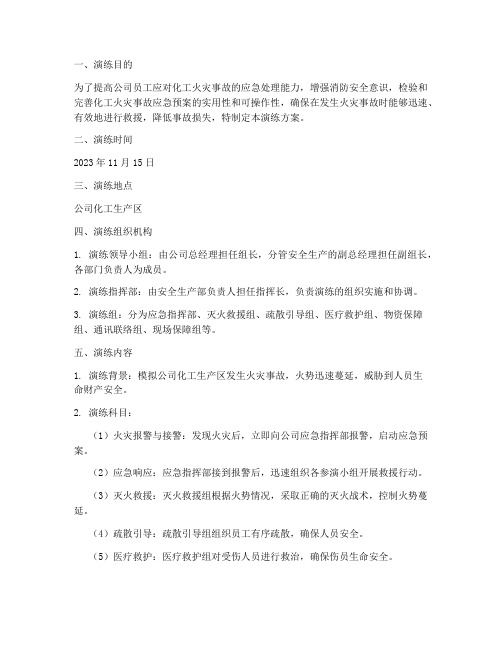 一、演练目的

为了提高公司员工应对化工火灾事故的应急处理能力，增强消防安全意识，检验和完善化工火灾事故应急预案的实用性和可操作性，确保在发生火灾事故时能够迅速、有效地进行救援，降低事故损失，特制定本演练方案。

二、演练时间

2023 年 11 月 15 日

三、演练地点

公司化工生产区

四、演练组织机构

1. 演练领导小组：由公司总经理担任组长，分管安全生产的副总经理担任副组长，各部门负责人为成员。

2. 演练指挥部：由安全生产部负责人担任指挥长，负责演练的组织实施和协调。

3. 演练组：分为应急指挥部、灭火救援组、疏散引导组、医疗救护组、物资保障组、通讯联络组、现场保障组等。

五、演练内容

1. 演练背景：模拟公司化工生产区发生火灾事故，火势迅速蔓延，威胁到人员生命财产安全。

2. 演练科目：

（1）火灾报警与接警：发现火灾后，立即向公司应急指挥部报警，启动应急预案。

（2）应急响应：应急指挥部接到报警后，迅速组织各参演小组开展救援行动。

（3）灭火救援：灭火救援组根据火势情况，采取正确的灭火战术，控制火势蔓延。

（4）疏散引导：疏散引导组组织员工有序疏散，确保人员安全。

（5）医疗救护：医疗救护组对受伤人员进行救治，确保伤员生命安全。